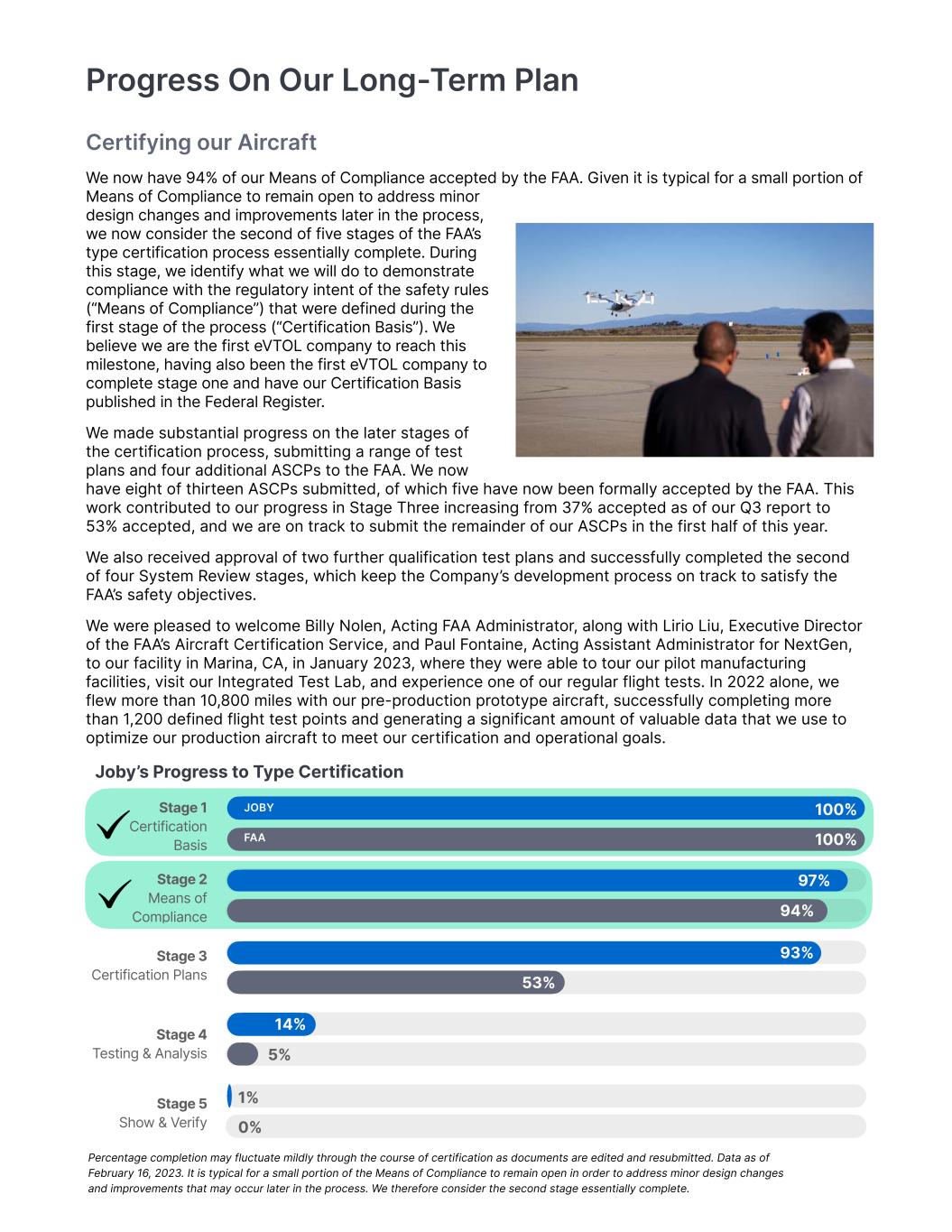 Progress On Our Long-Term Plan

Certifying our Aircraft

We now have 94% of our Means of Compliance accepted by the FAA. Given it is typical for a small portion of Means of Compliance to remain open to address minor design changes and improvements later in the process, we now consider the second of five stages of the FAA's type certification process essentially complete. During this stage, we identify what we will do to demonstrate compliance with the regulatory intent of the safety rules ("Means of Compliance") that were defined during the first stage of the process ("Certification Basis"). We believe we are the first eVTOL company to reach this milestone, having also been the first eVTOL company to complete stage one and have our Certification Basis published in the Federal Register.

We made substantial progress on the later stages of the certification process, submitting a range of test plans and four additional ASCPs to the FAA. We now have eight of thirteen ASCPs submitted, of which five have now been formally accepted by the FAA. This work contributed to our progress in Stage Three increasing from 37% accepted as of our Q3 report to 53% accepted, and we are on track to submit the remainder of our ASCPs in the first half of this year.

We also received approval of two further qualification test plans and successfully completed the second of four System Review stages, which keep the Company's development process on track to satisfy the FAA's safety objectives.

We were pleased to welcome Billy Nolen, Acting FAA Administrator, along with Lirio Liu, Executive Director of the FAA's Aircraft Certification Service, and Paul Fontaine, Acting Assistant Administrator for NextGen, to our facility in Marina, CA, in January 2023, where they were able to tour our pilot manufacturing facilities, visit our Integrated Test Lab, and experience one of our regular flight tests. In 2022 alone, we flew more than 10,800 miles with our pre-production prototype aircraft, successfully completing more than 1,200 defined flight test points and generating a significant amount of valuable data that we use to optimize our production aircraft to meet our certification and operational goals.

Joby's Progress to Type Certification

Stage 1 Certification Basis
JOBY 100%
FAA 100%

Stage 2 Means of Compliance
97%
94%

Stage 3 Certification Plans
93%
53%

Stage 4 Testing & Analysis
14%
5%

Stage 5 Show & Verify
1%
0%

Percentage completion may fluctuate mildly through the course of certification as documents are edited and resubmitted. Data as of February 16, 2023. It is typical for a small portion of the Means of Compliance to remain open in order to address minor design changes and improvements that may occur later in the process. We therefore consider the second stage essentially complete.